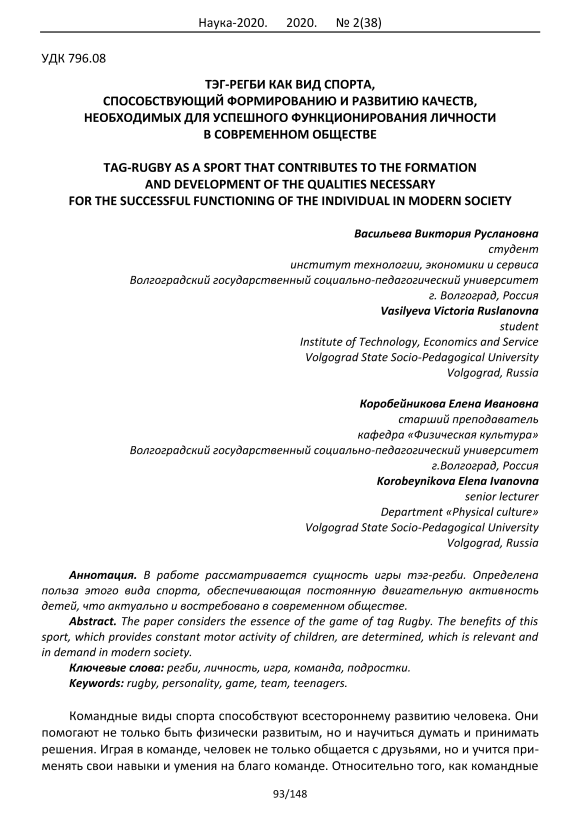 Наука-2020. 2020. № 2(38)

УДК 796.08

ТЭГ-РЕГБИ КАК ВИД СПОРТА, СПОСОБСТВУЮЩИЙ ФОРМИРОВАНИЮ И РАЗВИТИЮ КАЧЕСТВ, НЕОБХОДИМЫХ ДЛЯ УСПЕШНОГО ФУНКЦИОНИРОВАНИЯ ЛИЧНОСТИ В СОВРЕМЕННОМ ОБЩЕСТВЕ

TAG-RUGBY AS A SPORT THAT CONTRIBUTES TO THE FORMATION AND DEVELOPMENT OF THE QUALITIES NECESSARY FOR THE SUCCESSFUL FUNCTIONING OF THE INDIVIDUAL IN MODERN SOCIETY

Васильева Виктория Руслановна
студент
институт технологии, экономики и сервиса
Волгоградский государственный социально-педагогический университет
г. Волгоград, Россия
Vasilyeva Victoria Ruslanovna
student
Institute of Technology, Economics and Service
Volgograd State Socio-Pedagogical University
Volgograd, Russia

Коробейникова Елена Ивановна
старший преподаватель
кафедра «Физическая культура»
Волгоградский государственный социально-педагогический университет
г.Волгоград, Россия
Korobeynikova Elena Ivanovna
senior lecturer
Department «Physical culture»
Volgograd State Socio-Pedagogical University
Volgograd, Russia

Аннотация. В работе рассматривается сущность игры тэг-регби. Определена польза этого вида спорта, обеспечивающая постоянную двигательную активность детей, что актуально и востребовано в современном обществе.
Abstract. The paper considers the essence of the game of tag Rugby. The benefits of this sport, which provides constant motor activity of children, are determined, which is relevant and in demand in modern society.
Ключевые слова: регби, личность, игра, команда, подростки.
Keywords: rugby, personality, game, team, teenagers.

Командные виды спорта способствуют всестороннему развитию человека. Они помогают не только быть физически развитым, но и научиться думать и принимать решения. Играя в команде, человек не только общается с друзьями, но и учится применять свои навыки и умения на благо команде. Относительно того, как командные

93/148